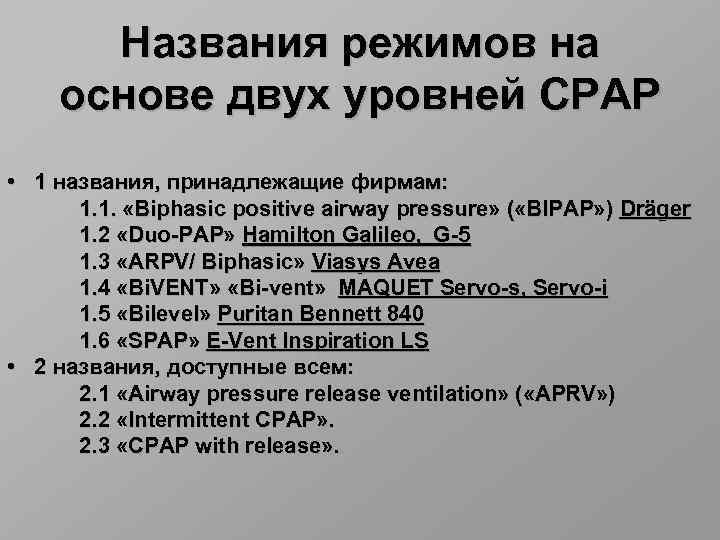 Названия режимов на основе двух уровней CPAP

• 1 названия, принадлежащие фирмам:
1.1. «Biphasic positive airway pressure» («BIPAP») Dräger
1.2 «Duo-PAP» Hamilton Galileo, G-5
1.3 «ARPV/ Biphasic» Viasys Avea
1.4 «BiVENT» «Bi-vent» MAQUET Servo-s, Servo-i
1.5 «Bilevel» Puritan Bennett 840
1.6 «SPAP» E-Vent Inspiration LS
• 2 названия, доступные всем:
2.1 «Airway pressure release ventilation» («APRV»)
2.2 «Intermittent CPAP».
2.3 «CPAP with release».